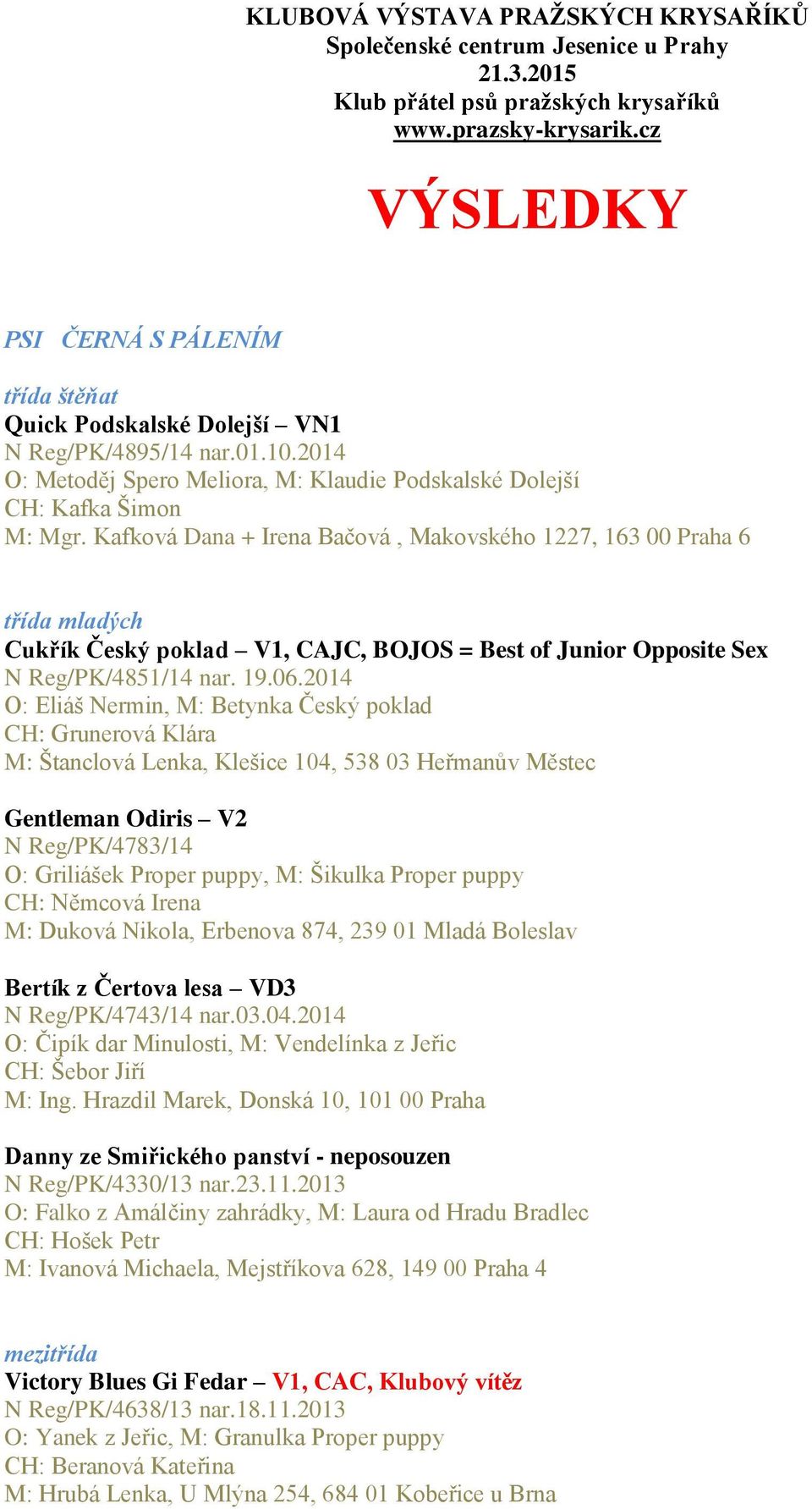 KLUBOVÁ VÝSTAVA PRAŽSKÝCH KRYSAŘÍKŮ
Společenské centrum Jesenice u Prahy
21.3.2015
Klub přátel psů pražských krysaříků
www.prazsky-krysarik.cz

VÝSLEDKY

PSI ČERNÁ S PÁLENÍM

třída štěňat
Quick Podskalské Dolejší – VN1
N Reg/PK/4895/14 nar.01.10.2014
O: Metoděj Spero Meliora, M: Klaudie Podskalské Dolejší
CH: Kafka Šimon
M: Mgr. Kafková Dana + Irena Bačová , Makovského 1227, 163 00 Praha 6

třída mladých
Cukřík Český poklad – V1, CAJC, BOJOS = Best of Junior Opposite Sex
N Reg/PK/4851/14 nar. 19.06.2014
O: Eliáš Nermin, M: Betynka Český poklad
CH: Grunerová Klára
M: Štanclová Lenka, Klešice 104, 538 03 Heřmanův Městec

Gentleman Odiris – V2
N Reg/PK/4783/14
O: Griliášek Proper puppy, M: Šikulka Proper puppy
CH: Němcová Irena
M: Duková Nikola, Erbenova 874, 239 01 Mladá Boleslav

Bertík z Čertova lesa – VD3
N Reg/PK/4743/14 nar.03.04.2014
O: Čipík dar Minulosti, M: Vendelínka z Jeřic
CH: Šebor Jiří
M: Ing. Hrazdil Marek, Donská 10, 101 00 Praha

Danny ze Smiřického panství - neposouzen
N Reg/PK/4330/13 nar.23.11.2013
O: Falko z Amálčiny zahrádky, M: Laura od Hradu Bradlec
CH: Hošek Petr
M: Ivanová Michaela, Mejstříkova 628, 149 00 Praha 4

mezitřída
Victory Blues Gi Fedar – V1, CAC, Klubový vítěz
N Reg/PK/4638/13 nar.18.11.2013
O: Yanek z Jeřic, M: Granulka Proper puppy
CH: Beranová Kateřina
M: Hrubá Lenka, U Mlýna 254, 684 01 Kobeřice u Brna